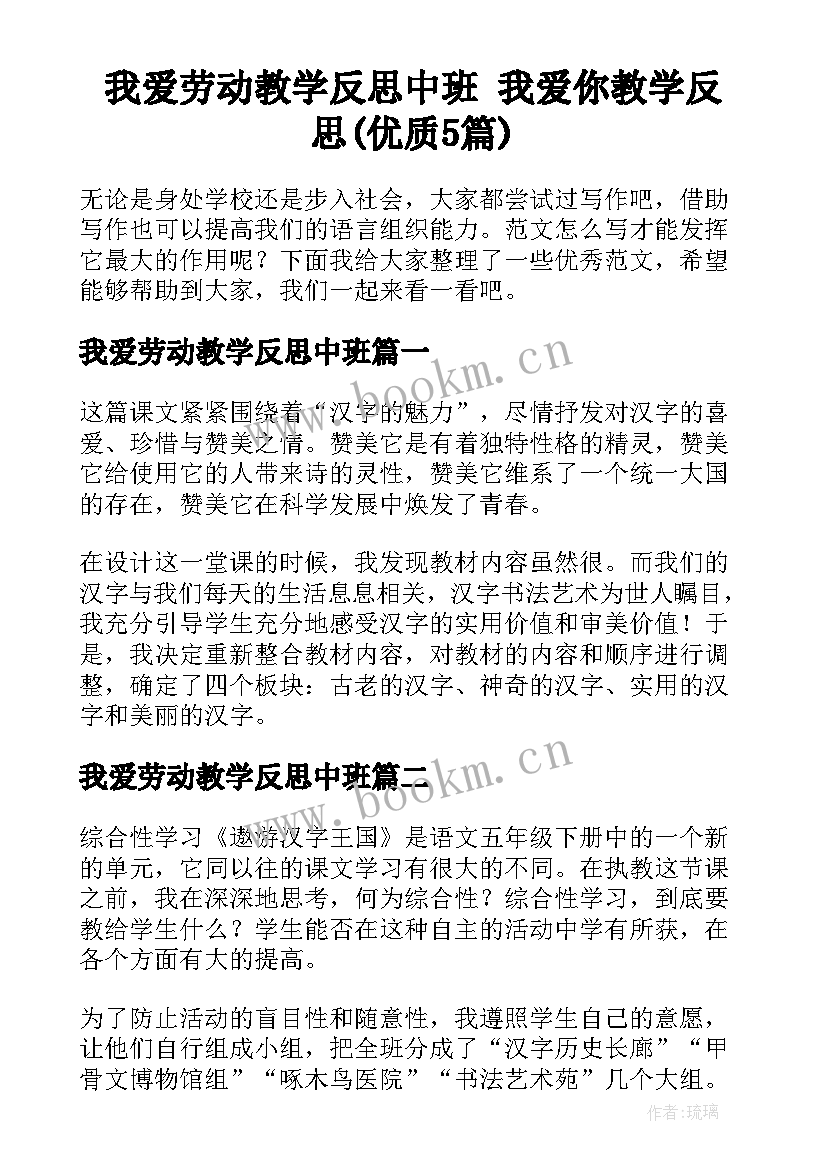 我爱劳动教学反思中班 我爱你教学反思(优质5篇)

无论是身处学校还是步入社会，大家都尝试过写作吧，借助写作也可以提高我们的语言组织能力。范文怎么写才能发挥它最大的作用呢？下面我给大家整理了一些优秀范文，希望能够帮助到大家，我们一起来看一看吧。

我爱劳动教学反思中班篇一

www.bookm.cn

这篇课文紧紧围绕着“汉字的魅力”，尽情抒发对汉字的喜爱、珍惜与赞美之情。赞美它是有着独特性格的精灵，赞美它给使用它的人带来诗的灵性，赞美它维系了一个统一大国的存在，赞美它在科学发展中焕发了青春。

在设计这一堂课的时候，我发现教材内容虽然很。而我们的汉字与我们每天的生活息息相关，汉字书法艺术为世人瞩目，我充分引导学生充分地感受汉字的实用价值和审美价值！于是，我决定重新整合教材内容，对教材的内容和顺序进行调整，确定了四个板块：古老的汉字、神奇的汉字、实用的汉字和美丽的汉字。

我爱劳动教学反思中班篇二

www.bookm.cn

综合性学习《遨游汉字王国》是语文五年级下册中的一个新的单元，它同以往的课文学习有很大的不同。在执教这节课之前，我在深深地思考，何为综合性？综合性学习，到底要教给学生什么？学生能否在这种自主的活动中学有所获，在各个方面有大的提高。

为了防止活动的盲目性和随意性，我遵照学生自己的意愿，让他们自行组成小组，把全班分成了“汉字历史长廊”“甲骨文博物馆组”“啄木鸟医院”“书法艺术苑”几个大组。

作者:琉璃